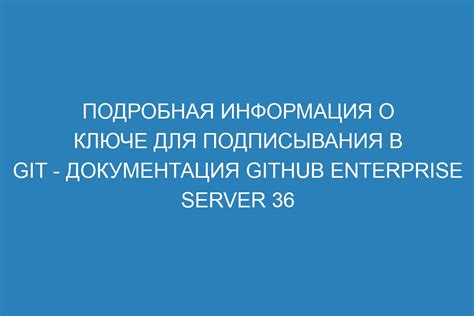 ПОДРОБНАЯ ИНФОРМАЦИЯ О КЛЮЧЕ ДЛЯ ПОДПИСЫВАНИЯ В GIT - ДОКУМЕНТАЦИЯ GITHUB ENTERPRISE SERVER 36